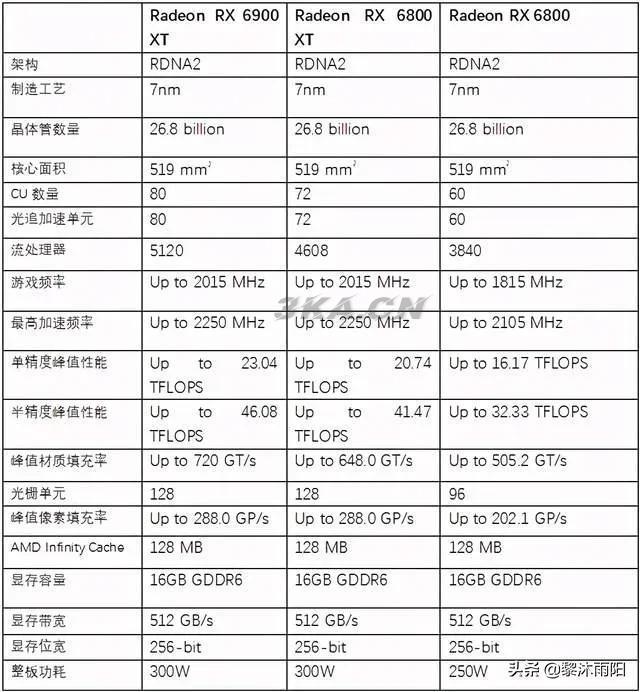 | | Radeon RX 6900 XT | Radeon RX 6800 XT | Radeon RX 6800 |
|---|---|---|---|
| 架构 | RDNA2 | RDNA2 | RDNA2 |
| 制造工艺 | 7nm | 7nm | 7nm |
| 晶体管数量 | 26.8 billion | 26.8 billion | 26.8 billion |
| 核心面积 | 519 $mm^2$ | 519 $mm^2$ | 519 $mm^2$ |
| CU 数量 | 80 | 72 | 60 |
| 光追加速单元 | 80 | 72 | 60 |
| 流处理器 | 5120 | 4608 | 3840 |
| 游戏频率 | Up to 2015 MHz | Up to 2015 MHz | Up to 1815 MHz |
| 最高加速频率 | Up to 2250 MHz | Up to 2250 MHz | Up to 2105 MHz |
| 单精度峰值性能 | Up to 23.04 TFLOPS | Up to 20.74 TFLOPS | Up to 16.17 TFLOPS |
| 半精度峰值性能 | Up to 46.08 TFLOPS | Up to 41.47 TFLOPS | Up to 32.33 TFLOPS |
| 峰值材质填充率 | Up to 720 GT/s | Up to 648.0 GT/s | Up to 505.2 GT/s |
| 光栅单元 | 128 | 128 | 96 |
| 峰值像素填充率 | Up to 288.0 GP/s | Up to 288.0 GP/s | Up to 202.1 GP/s |
| AMD Infinity Cache | 128 MB | 128 MB | 128 MB |
| 显存容量 | 16GB GDDR6 | 16GB GDDR6 | 16GB GDDR6 |
| 显存带宽 | 512 GB/s | 512 GB/s | 512 GB/s |
| 显存位宽 | 256-bit | 256-bit | 256-bit |
| 整板功耗 | 300W | 300W | 250W |

3KA.CN

头条 @黎沐雨阳